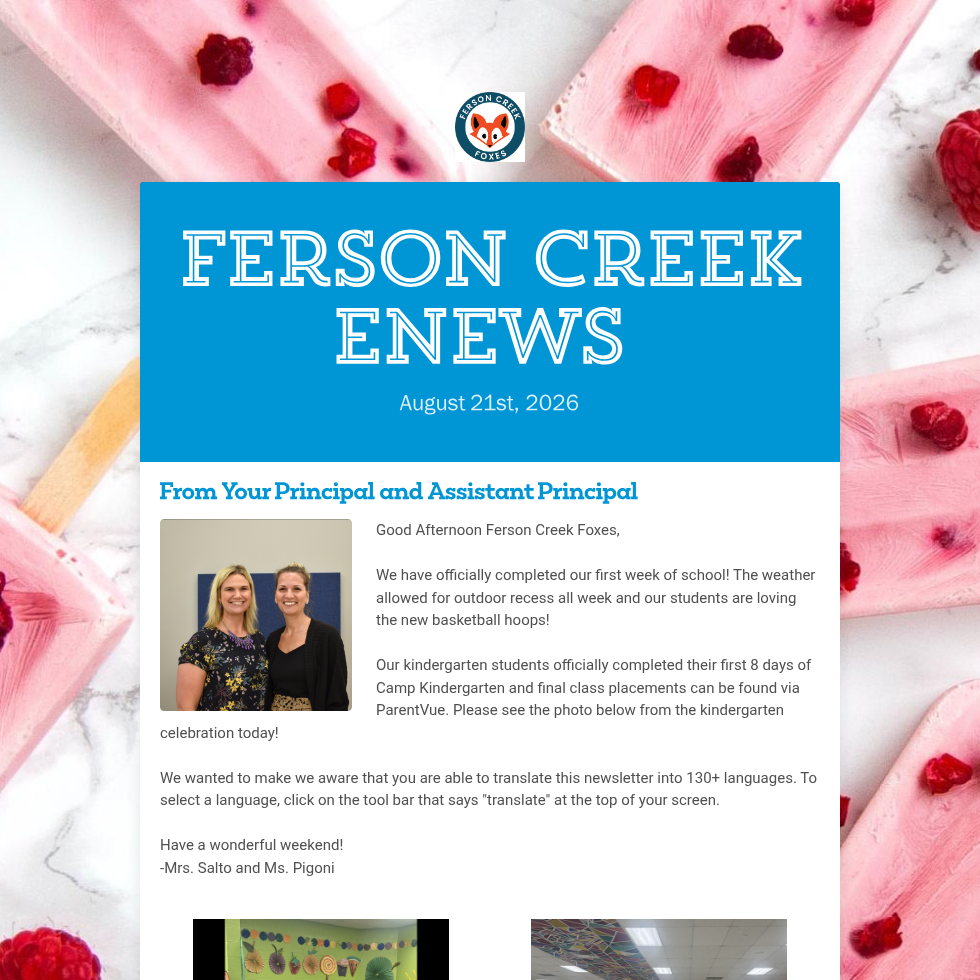 FERSON CREEK FOXES

FERSON CREEK ENEWS

August 21st, 2026

From Your Principal and Assistant Principal

Good Afternoon Ferson Creek Foxes,

We have officially completed our first week of school! The weather allowed for outdoor recess all week and our students are loving the new basketball hoops!

Our kindergarten students officially completed their first 8 days of Camp Kindergarten and final class placements can be found via ParentVue. Please see the photo below from the kindergarten celebration today!

We wanted to make we aware that you are able to translate this newsletter into 130+ languages. To select a language, click on the tool bar that says "translate" at the top of your screen.

Have a wonderful weekend!
-Mrs. Salto and Ms. Pigoni